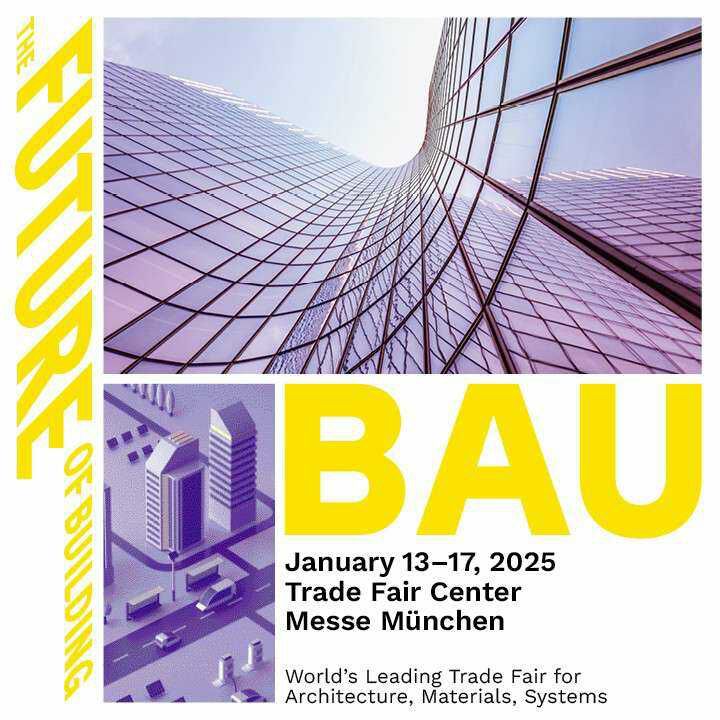 THE FUTURE OF BUILDING

BAU

January 13–17, 2025
Trade Fair Center
Messe München

World's Leading Trade Fair for
Architecture, Materials, Systems